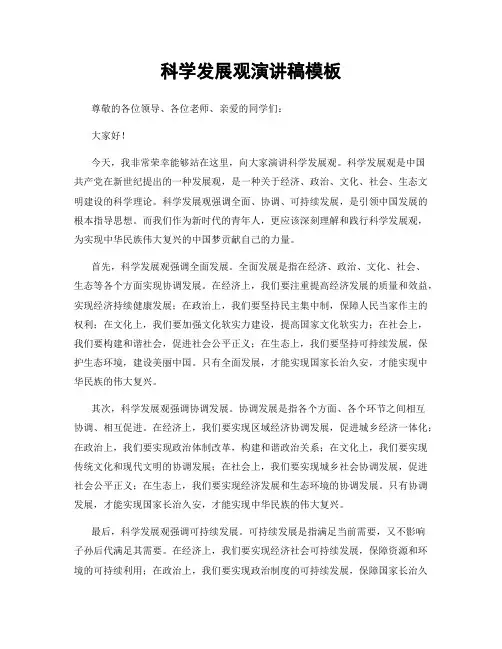 科学发展观演讲稿模板

尊敬的各位领导、各位老师、亲爱的同学们：

大家好！

今天，我非常荣幸能够站在这里，向大家演讲科学发展观。科学发展观是中国共产党在新世纪提出的一种发展观，是一种关于经济、政治、文化、社会、生态文明建设的科学理论。科学发展观强调全面、协调、可持续发展，是引领中国发展的根本指导思想。而我们作为新时代的青年人，更应该深刻理解和践行科学发展观，为实现中华民族伟大复兴的中国梦贡献自己的力量。

首先，科学发展观强调全面发展。全面发展是指在经济、政治、文化、社会、生态等各个方面实现协调发展。在经济上，我们要注重提高经济发展的质量和效益，实现经济持续健康发展；在政治上，我们要坚持民主集中制，保障人民当家作主的权利；在文化上，我们要加强文化软实力建设，提高国家文化软实力；在社会上，我们要构建和谐社会，促进社会公平正义；在生态上，我们要坚持可持续发展，保护生态环境，建设美丽中国。只有全面发展，才能实现国家长治久安，才能实现中华民族的伟大复兴。

其次，科学发展观强调协调发展。协调发展是指各个方面、各个环节之间相互协调、相互促进。在经济上，我们要实现区域经济协调发展，促进城乡经济一体化；在政治上，我们要实现政治体制改革，构建和谐政治关系；在文化上，我们要实现传统文化和现代文明的协调发展；在社会上，我们要实现城乡社会协调发展，促进社会公平正义；在生态上，我们要实现经济发展和生态环境的协调发展。只有协调发展，才能实现国家长治久安，才能实现中华民族的伟大复兴。

最后，科学发展观强调可持续发展。可持续发展是指满足当前需要，又不影响子孙后代满足其需要。在经济上，我们要实现经济社会可持续发展，保障资源和环境的可持续利用；在政治上，我们要实现政治制度的可持续发展，保障国家长治久